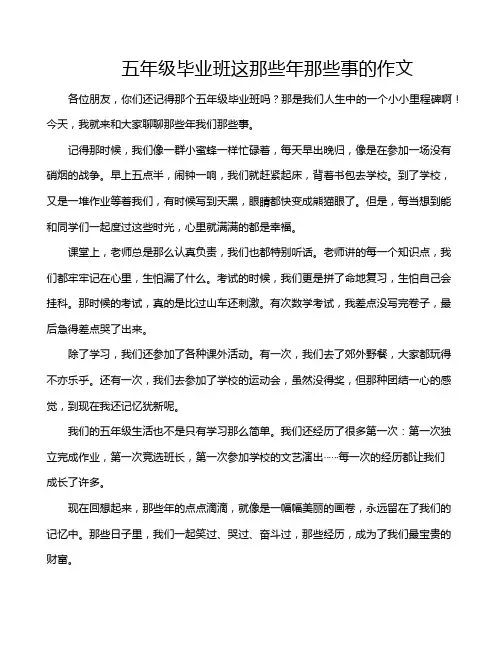 五年级毕业班这那些年那些事的作文

各位朋友，你们还记得那个五年级毕业班吗？那是我们人生中的一个小小里程碑啊！今天，我就来和大家聊聊那些年我们那些事。

记得那时候，我们像一群小蜜蜂一样忙碌着，每天早出晚归，像是在参加一场没有硝烟的战争。早上五点半，闹钟一响，我们就赶紧起床，背着书包去学校。到了学校，又是一堆作业等着我们，有时候写到天黑，眼睛都快变成熊猫眼了。但是，每当想到能和同学们一起度过这些时光，心里就满满的都是幸福。

课堂上，老师总是那么认真负责，我们也都特别听话。老师讲的每一个知识点，我们都牢牢记在心里，生怕漏了什么。考试的时候，我们更是拼了命地复习，生怕自己会挂科。那时候的考试，真的是比过山车还刺激。有次数学考试，我差点没写完卷子，最后急得差点哭了出来。

除了学习，我们还参加了各种课外活动。有一次，我们去了郊外野餐，大家都玩得不亦乐乎。还有一次，我们去参加了学校的运动会，虽然没得奖，但那种团结一心的感觉，到现在我还记忆犹新呢。

我们的五年级生活也不是只有学习那么简单。我们还经历了很多第一次：第一次独立完成作业，第一次竞选班长，第一次参加学校的文艺演出……每一次的经历都让我们成长了许多。

现在回想起来，那些年的点点滴滴，就像是一幅幅美丽的画卷，永远留在了我们的记忆中。那些日子里，我们一起笑过、哭过、奋斗过，那些经历，成为了我们最宝贵的财富。